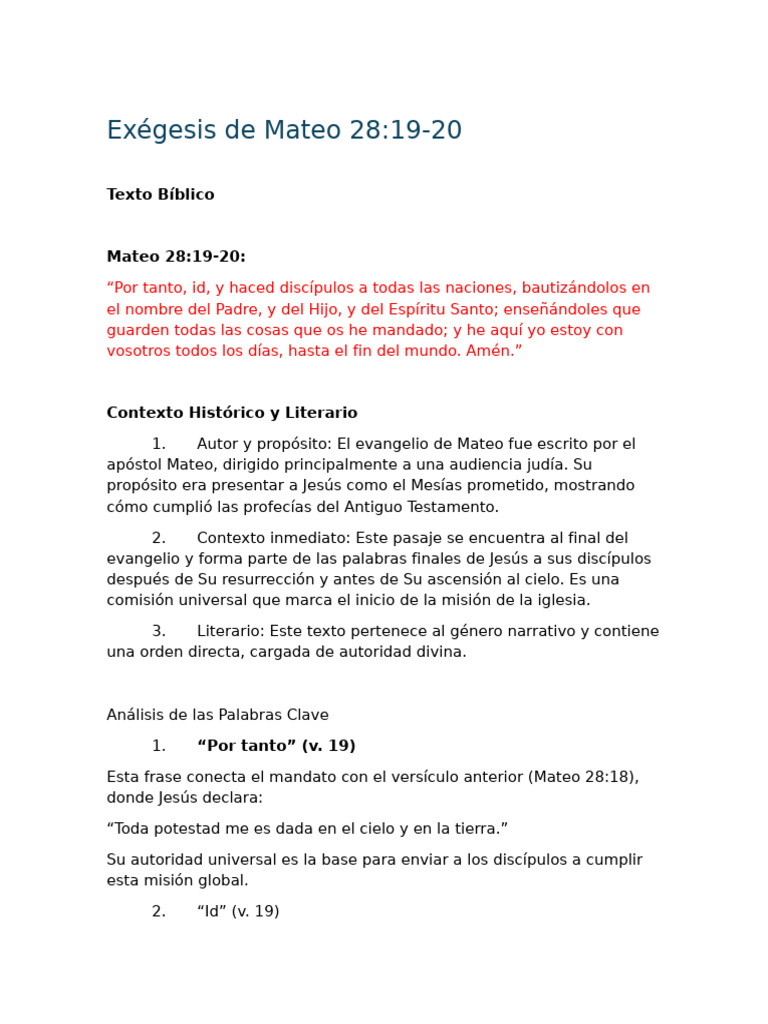 Exégesis de Mateo 28:19-20

Texto Bíblico

Mateo 28:19-20:

“Por tanto, id, y haced discípulos a todas las naciones, bautizándolos en el nombre del Padre, y del Hijo, y del Espíritu Santo; enseñándoles que guarden todas las cosas que os he mandado; y he aquí yo estoy con vosotros todos los días, hasta el fin del mundo. Amén.”

Contexto Histórico y Literario

1. Autor y propósito: El evangelio de Mateo fue escrito por el apóstol Mateo, dirigido principalmente a una audiencia judía. Su propósito era presentar a Jesús como el Mesías prometido, mostrando cómo cumplió las profecías del Antiguo Testamento.

2. Contexto inmediato: Este pasaje se encuentra al final del evangelio y forma parte de las palabras finales de Jesús a sus discípulos después de Su resurrección y antes de Su ascensión al cielo. Es una comisión universal que marca el inicio de la misión de la iglesia.

3. Literario: Este texto pertenece al género narrativo y contiene una orden directa, cargada de autoridad divina.

Análisis de las Palabras Clave

1. “Por tanto” (v. 19)

Esta frase conecta el mandato con el versículo anterior (Mateo 28:18), donde Jesús declara:

“Toda potestad me es dada en el cielo y en la tierra.”

Su autoridad universal es la base para enviar a los discípulos a cumplir esta misión global.

2. “Id” (v. 19)